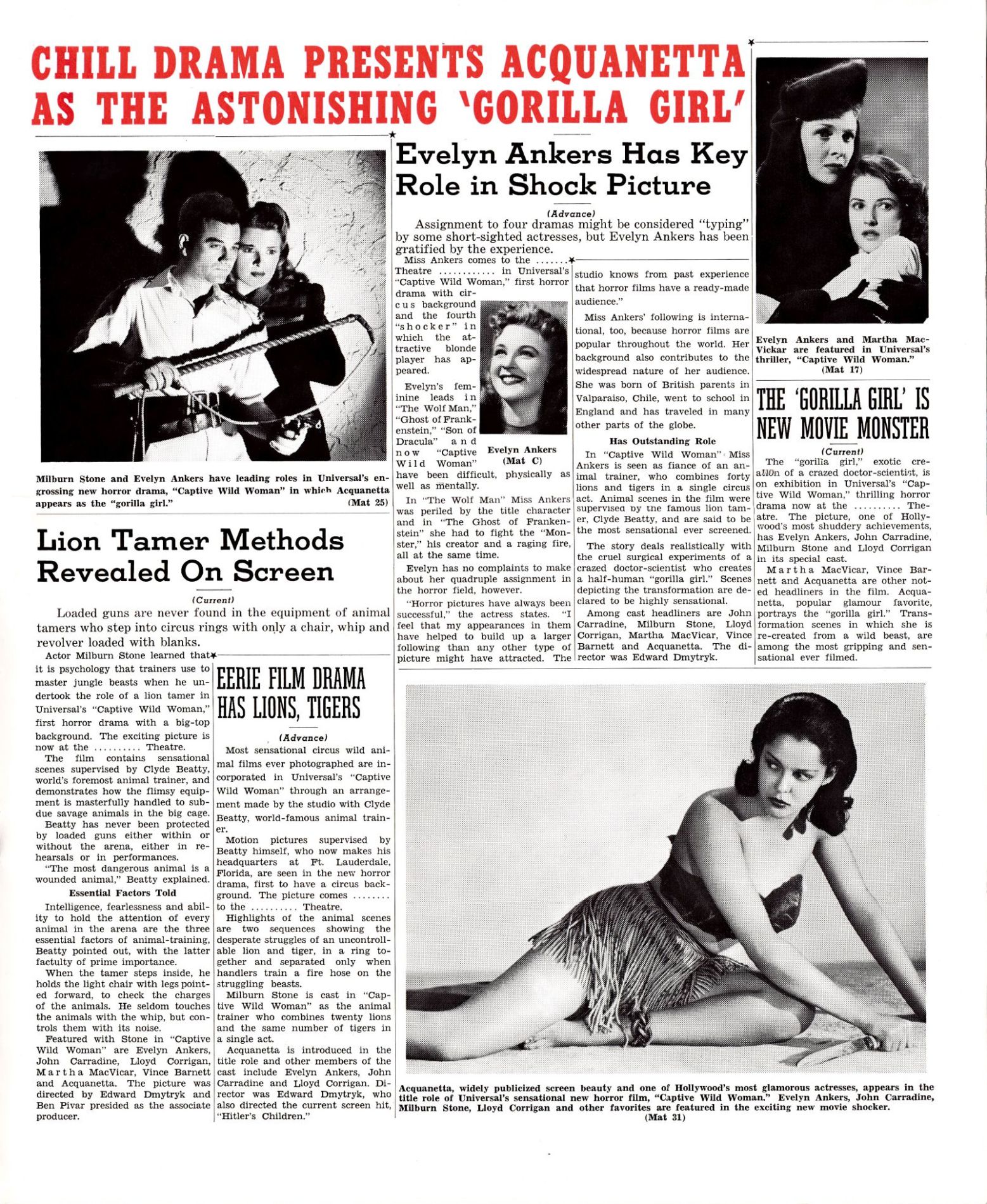 CHILL DRAMA PRESENTS ACQUANETTA AS THE ASTONISHING 'GORILLA GIRL'

Milburn Stone and Evelyn Ankers have leading roles in Universal's engrossing new horror drama, "Captive Wild Woman" in which Acquanetta appears as the "gorilla girl." (Mat 25)

Lion Tamer Methods Revealed On Screen

(Current)

Loaded guns are never found in the equipment of animal tamers who step into circus rings with only a chair, whip and revolver loaded with blanks.

Actor Milburn Stone learned that it is psychology that trainers use to master jungle beasts when he undertook the role of a lion tamer in Universal's "Captive Wild Woman," first horror drama with a big-top background. The exciting picture is now at the .......... Theatre.

The film contains sensational scenes supervised by Clyde Beatty, world's foremost animal trainer, and demonstrates how the flimsy equipment is masterfully handled to subdue savage animals in the big cage.

Beatty has never been protected by loaded guns either within or without the arena, either in rehearsals or in performances.

"The most dangerous animal is a wounded animal," Beatty explained.

Essential Factors Told

Intelligence, fearlessness and ability to hold the attention of every animal in the arena are the three essential factors of animal-training, Beatty pointed out, with the latter factulty of prime importance.

When the tamer steps inside, he holds the light chair with legs pointed forward, to check the charges of the animals. He seldom touches the animals with the whip, but controls them with its noise.

Featured with Stone in "Captive Wild Woman" are Evelyn Ankers, John Carradine, Lloyd Corrigan, Martha MacVicar, Vince Barnett and Acquanetta. The picture was directed by Edward Dmytryk and Ben Pivar presided as the associate producer.

EERIE FILM DRAMA HAS LIONS, TIGERS

(Advance)

Most sensational circus wild animal films ever photographed are incorporated in Universal's "Captive Wild Woman" through an arrangement made by the studio with Clyde Beatty, world-famous animal trainer.

Motion pictures supervised by Beatty himself, who now makes his headquarters at Ft. Lauderdale, Florida, are seen in the new horror drama, first to have a circus background. The picture comes ........ to the .......... Theatre.

Highlights of the animal scenes are two sequences showing the desperate struggles of an uncontrollable lion and tiger, in a ring together and separated only when handlers train a fire hose on the struggling beasts.

Milburn Stone is cast in "Captive Wild Woman" as the animal trainer who combines twenty lions and the same number of tigers in a single act.

Acquanetta is introduced in the title role and other members of the cast include Evelyn Ankers, John Carradine and Lloyd Corrigan. Director was Edward Dmytryk, who also directed the current screen hit, "Hitler's Children."

Evelyn Ankers Has Key Role in Shock Picture

(Advance)

Assignment to four dramas might be considered "typing" by some short-sighted actresses, but Evelyn Ankers has been gratified by the experience.

Miss Ankers comes to the ....... Theatre ............ in Universal's "Captive Wild Woman," first horror drama with circus background and the fourth "shocker" in which the attractive blonde player has appeared.

Evelyn's feminine leads in "The Wolf Man," "Ghost of Frankenstein," "Son of Dracula" and now "Captive Wild Woman" have been difficult, physically as well as mentally.

Evelyn Ankers (Mat C)

In "The Wolf Man" Miss Ankers was periled by the title character and in "The Ghost of Frankenstein" she had to fight the "Monster," his creator and a raging fire, all at the same time.

Evelyn has no complaints to make about her quadruple assignment in the horror field, however.

"Horror pictures have always been successful," the actress states. "I feel that my appearances in them have helped to build up a larger following than any other type of picture might have attracted. The studio knows from past experience that horror films have a ready-made audience."

Miss Ankers' following is international, too, because horror films are popular throughout the world. Her background also contributes to the widespread nature of her audience. She was born of British parents in Valparaiso, Chile, went to school in England and has traveled in many other parts of the globe.

Has Outstanding Role

In "Captive Wild Woman" Miss Ankers is seen as fiance of an animal trainer, who combines forty lions and tigers in a single circus act. Animal scenes in the film were supervised by the famous lion tamer, Clyde Beatty, and are said to be the most sensational ever screened.

The story deals realistically with the cruel surgical experiments of a crazed doctor-scientist who creates a half-human "gorilla girl." Scenes depicting the transformation are declared to be highly sensational.

Among cast headliners are John Carradine, Milburn Stone, Lloyd Corrigan, Martha MacVicar, Vince Barnett and Acquanetta. The director was Edward Dmytryk.

Evelyn Ankers and Martha MacVickar are featured in Universal's thriller, "Captive Wild Woman." (Mat 17)

THE 'GORILLA GIRL' IS NEW MOVIE MONSTER

(Current)

The "gorilla girl," exotic creation of a crazed doctor-scientist, is on exhibition in Universal's "Captive Wild Woman," thrilling horror drama now at the .......... Theatre. The picture, one of Hollywood's most shuddery achievements, has Evelyn Ankers, John Carradine, Milburn Stone and Lloyd Corrigan in its special cast.

Martha MacVicar, Vince Barnett and Acquanetta are other noted headliners in the film. Acquanetta, popular glamour favorite, portrays the "gorilla girl." Transformation scenes in which she is re-created from a wild beast, are among the most gripping and sensational ever filmed.

Acquanetta, widely publicized screen beauty and one of Hollywood's most glamorous actresses, appears in the title role of Universal's sensational new horror film, "Captive Wild Woman." Evelyn Ankers, John Carradine, Milburn Stone, Lloyd Corrigan and other favorites are featured in the exciting new movie shocker. (Mat 31)